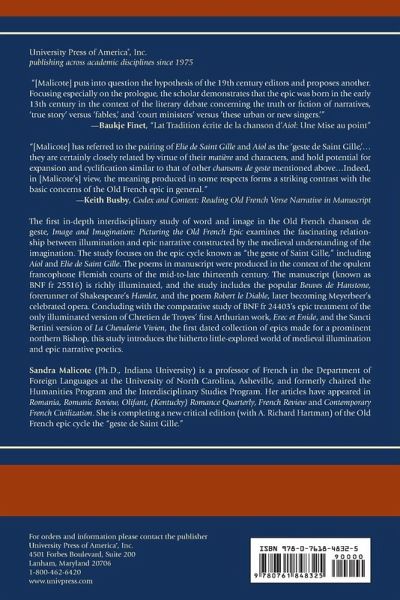 University Press of America®, Inc.
publishing across academic disciplines since 1975

"[Malicote] puts into question the hypothesis of the 19th century editors and proposes another. Focusing especially on the prologue, the scholar demonstrates that the epic was born in the early 13th century in the context of the literary debate concerning the truth or fiction of narratives, 'true story' versus 'fables,' and 'court ministers' versus 'these urban or new singers.'"
—Baukje Finet, "Lat Tradition écrite de la chanson d'Aiol: Une Mise au point"

"[Malicote] has referred to the pairing of Elie de Saint Gille and Aiol as the 'geste de Saint Gille,'... they are certainly closely related by virtue of their matière and characters, and hold potential for expansion and cyclification similar to that of other chansons de geste mentioned above...Indeed, in [Malicote's] view, the meaning produced in some respects forms a striking contrast with the basic concerns of the Old French epic in general."
—Keith Busby, Codex and Context: Reading Old French Verse Narrative in Manuscript

The first in-depth interdisciplinary study of word and image in the Old French chanson de geste, Image and Imagination: Picturing the Old French Epic examines the fascinating relationship between illumination and epic narrative constructed by the medieval understanding of the imagination. The study focuses on the epic cycle known as "the geste of Saint Gille," including Aiol and Elie de Saint Gille. The poems in manuscript were produced in the context of the opulent francophone Flemish courts of the mid-to-late thirteenth century. The manuscript (known as BNF fr 25516) is richly illuminated, and the study includes the popular Beuves de Hanstone, forerunner of Shakespeare's Hamlet, and the poem Robert le Diable, later becoming Meyerbeer's celebrated opera. Concluding with the comparative study of BNF fr 24403's epic treatment of the only illuminated version of Chretien de Troyes' first Arthurian work, Erec et Enide, and the Sancti Bertini version of La Chevalerie Vivien, the first dated collection of epics made for a prominent northern Bishop, this study introduces the hitherto little-explored world of medieval illumination and epic narrative poetics.

Sandra Malicote (Ph.D., Indiana University) is a professor of French in the Department of Foreign Languages at the University of North Carolina, Asheville, and formerly chaired the Humanities Program and the Interdisciplinary Studies Program. Her articles have appeared in Romania, Romanic Review, Olifant, (Kentucky) Romance Quarterly, French Review and Contemporary French Civilization. She is completing a new critical edition (with A. Richard Hartman) of the Old French epic cycle the "geste de Saint Gille."

For orders and information please contact the publisher
University Press of America®, Inc.
4501 Forbes Boulevard, Suite 200
Lanham, Maryland 20706
1-800-462-6420
www.univpress.com

ISBN 978-0-7618-4832-5
90000
9 780761 848325